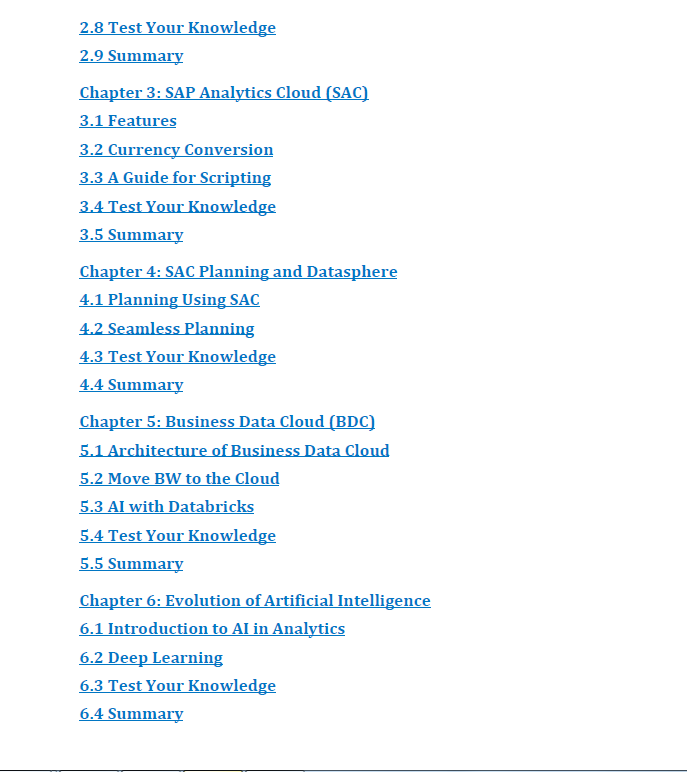 2.8 Test Your Knowledge
2.9 Summary

Chapter 3: SAP Analytics Cloud (SAC)
3.1 Features
3.2 Currency Conversion
3.3 A Guide for Scripting
3.4 Test Your Knowledge
3.5 Summary

Chapter 4: SAC Planning and Datasphere
4.1 Planning Using SAC
4.2 Seamless Planning
4.3 Test Your Knowledge
4.4 Summary

Chapter 5: Business Data Cloud (BDC)
5.1 Architecture of Business Data Cloud
5.2 Move BW to the Cloud
5.3 AI with Databricks
5.4 Test Your Knowledge
5.5 Summary

Chapter 6: Evolution of Artificial Intelligence
6.1 Introduction to AI in Analytics
6.2 Deep Learning
6.3 Test Your Knowledge
6.4 Summary